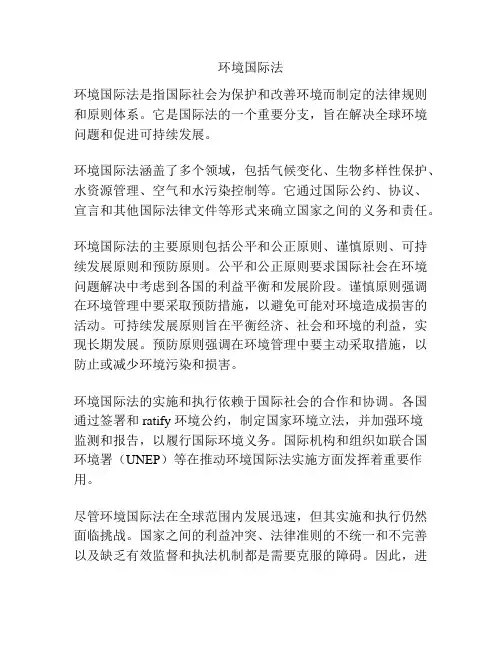 环境国际法

环境国际法是指国际社会为保护和改善环境而制定的法律规则和原则体系。它是国际法的一个重要分支，旨在解决全球环境问题和促进可持续发展。

环境国际法涵盖了多个领域，包括气候变化、生物多样性保护、水资源管理、空气和水污染控制等。它通过国际公约、协议、宣言和其他国际法律文件等形式来确立国家之间的义务和责任。

环境国际法的主要原则包括公平和公正原则、谨慎原则、可持续发展原则和预防原则。公平和公正原则要求国际社会在环境问题解决中考虑到各国的利益平衡和发展阶段。谨慎原则强调在环境管理中要采取预防措施，以避免可能对环境造成损害的活动。可持续发展原则旨在平衡经济、社会和环境的利益，实现长期发展。预防原则强调在环境管理中要主动采取措施，以防止或减少环境污染和损害。

环境国际法的实施和执行依赖于国际社会的合作和协调。各国通过签署和 ratify 环境公约，制定国家环境立法，并加强环境监测和报告，以履行国际环境义务。国际机构和组织如联合国环境署（UNEP）等在推动环境国际法实施方面发挥着重要作用。

尽管环境国际法在全球范围内发展迅速，但其实施和执行仍然面临挑战。国家之间的利益冲突、法律准则的不统一和不完善以及缺乏有效监督和执法机制都是需要克服的障碍。因此，进